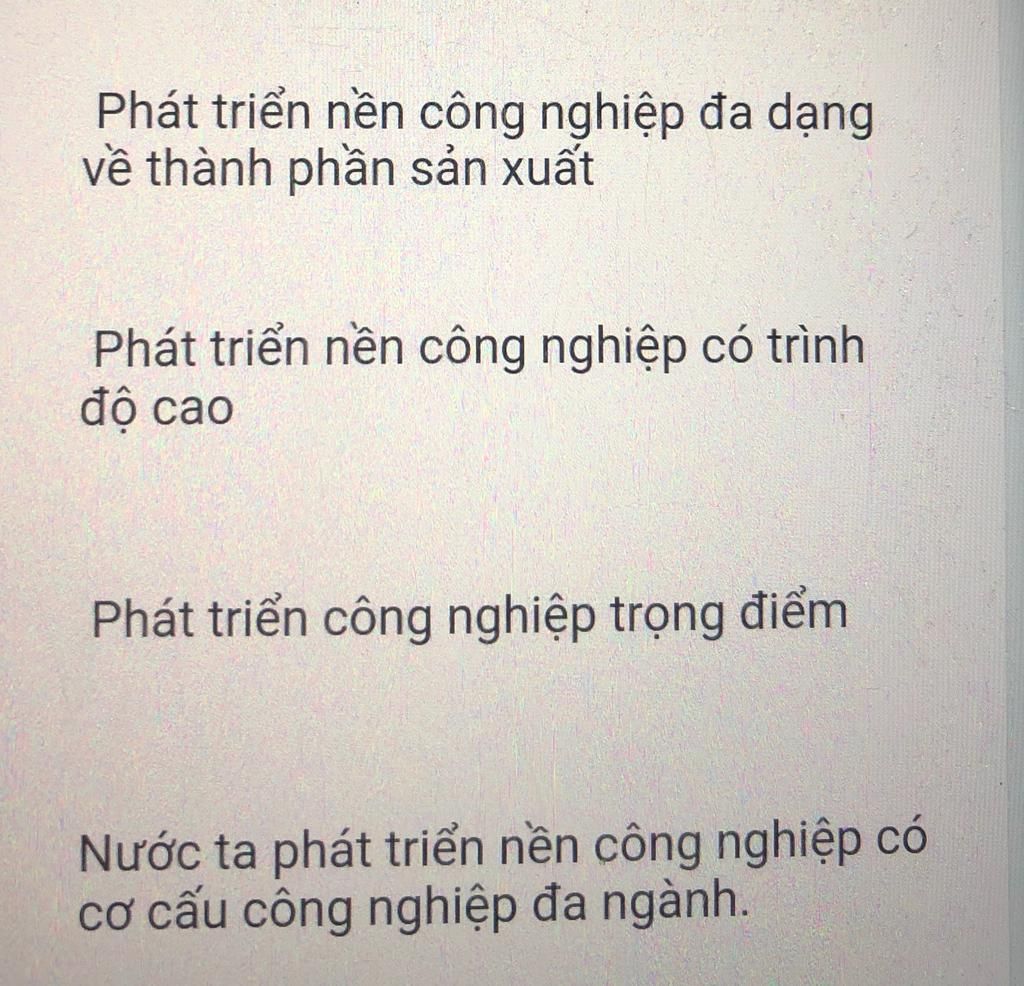 Phát triển nền công nghiệp đa dạng về thành phần sản xuất

Phát triển nền công nghiệp có trình độ cao

Phát triển công nghiệp trọng điểm

Nước ta phát triển nền công nghiệp có cơ cấu công nghiệp đa ngành.